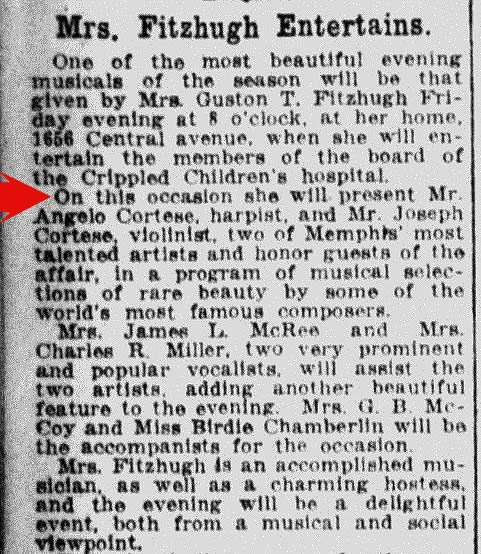 Mrs. Fitzhugh Entertains.

One of the most beautiful evening musicals of the season will be that given by Mrs. Guston T. Fitzhugh Friday evening at 8 o'clock, at her home, 1656 Central avenue, when she will entertain the members of the board of the Crippled Children's hospital.

On this occasion she will present Mr. Angelo Cortese, harpist, and Mr. Joseph Cortese, violinist, two of Memphis' most talented artists and honor guests of the affair, in a program of musical selections of rare beauty by some of the world's most famous composers.

Mrs. James L. McRee and Mrs. Charles R. Miller, two very prominent and popular vocalists, will assist the two artists, adding another beautiful feature to the evening. Mrs. G. B. McCoy and Miss Birdie Chamberlin will be the accompanists for the occasion.

Mrs. Fitzhugh is an accomplished musician, as well as a charming hostess, and the evening will be a delightful event, both from a musical and social viewpoint.